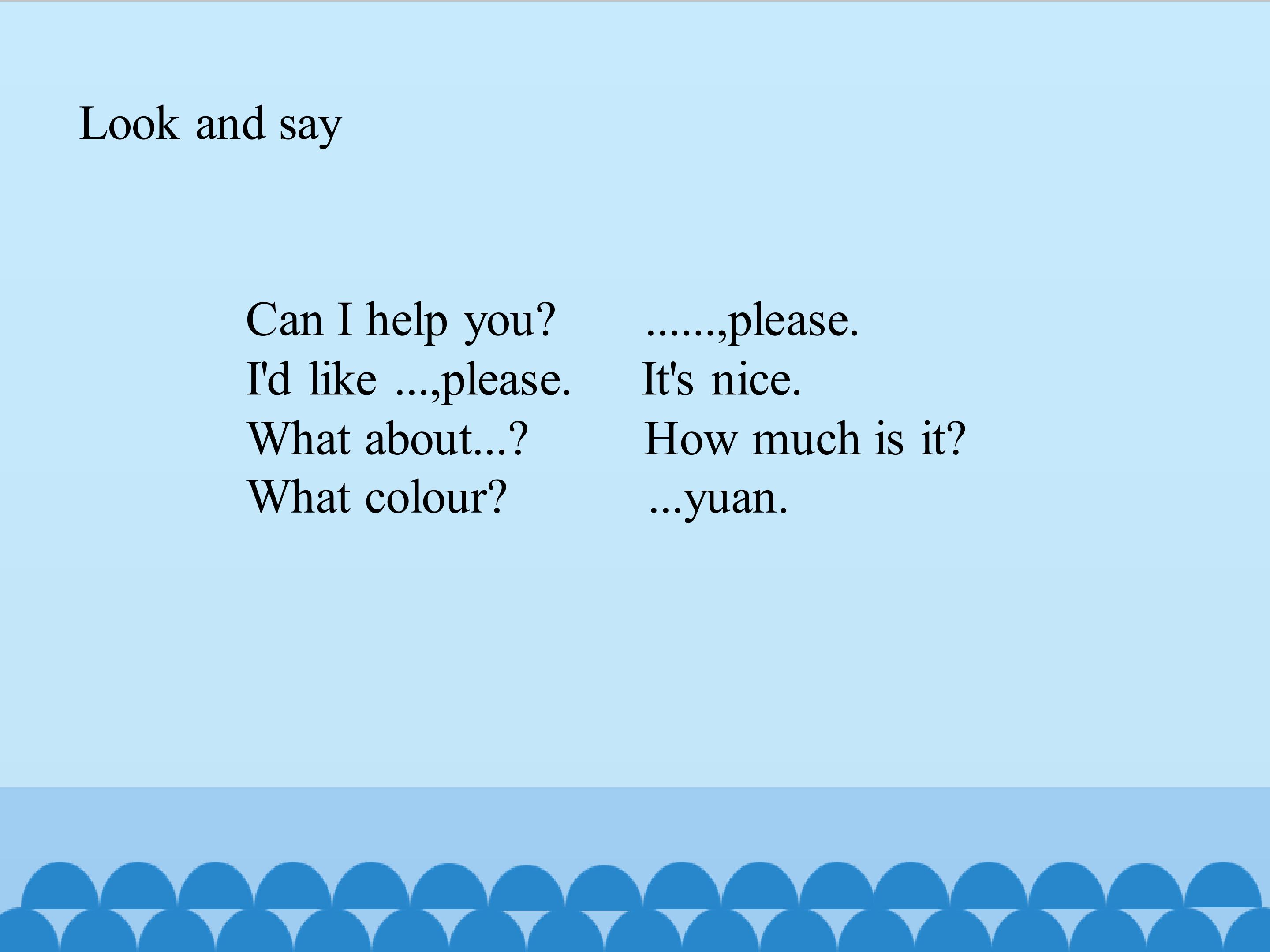 Look and say

Can I help you?
I'd like ...,please.
What about...?
What colour?

......,please.
It's nice.
How much is it?
...yuan.